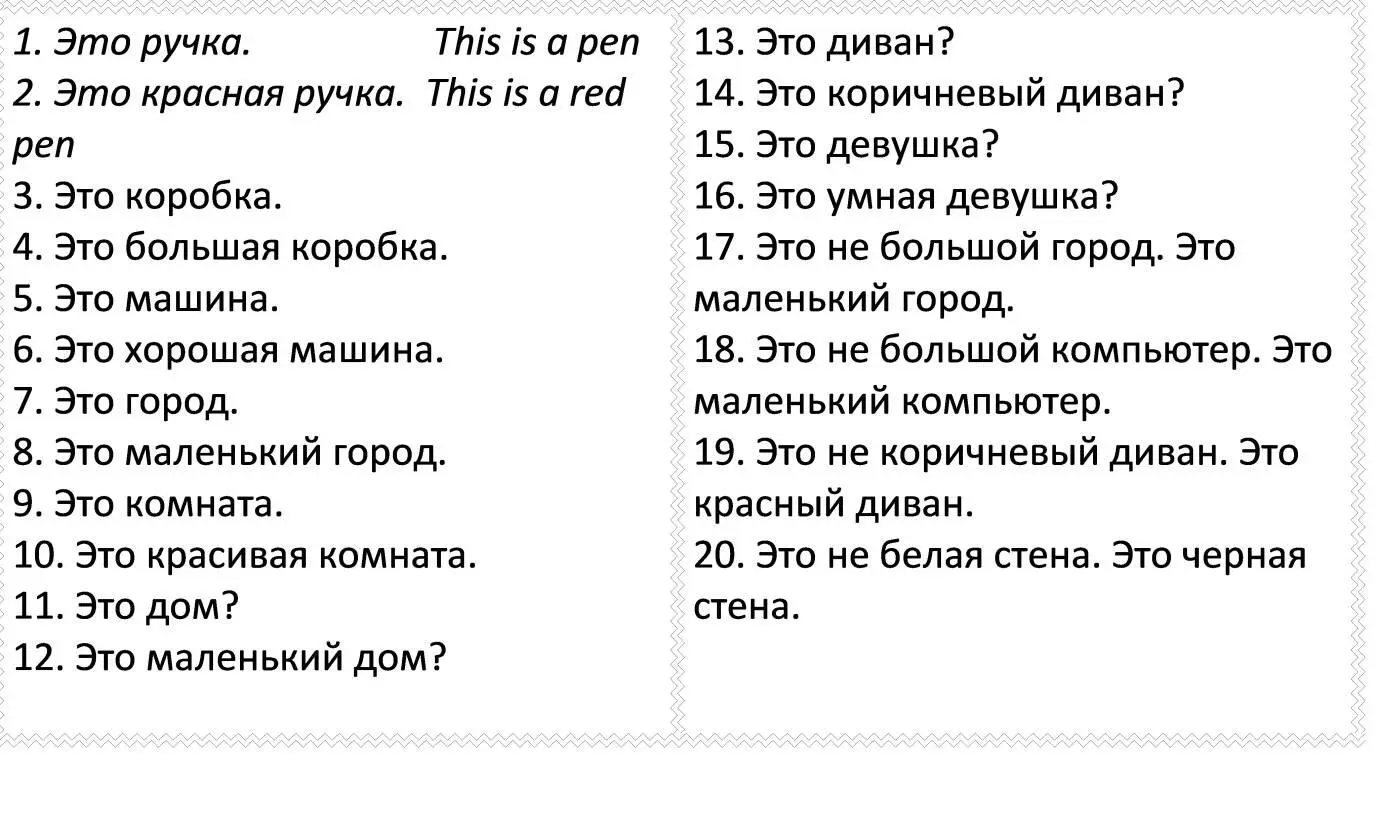 1. Это ручка. This is a pen
2. Это красная ручка. This is a red pen
3. Это коробка.
4. Это большая коробка.
5. Это машина.
6. Это хорошая машина.
7. Это город.
8. Это маленький город.
9. Это комната.
10. Это красивая комната.
11. Это дом?
12. Это маленький дом?

13. Это диван?
14. Это коричневый диван?
15. Это девушка?
16. Это умная девушка?
17. Это не большой город. Это маленький город.
18. Это не большой компьютер. Это маленький компьютер.
19. Это не коричневый диван. Это красный диван.
20. Это не белая стена. Это черная стена.